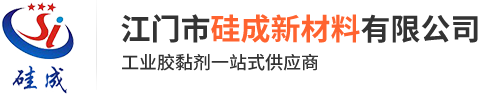 Si
硅成

江门市硅成新材料有限公司
工业胶黏剂一站式供应商